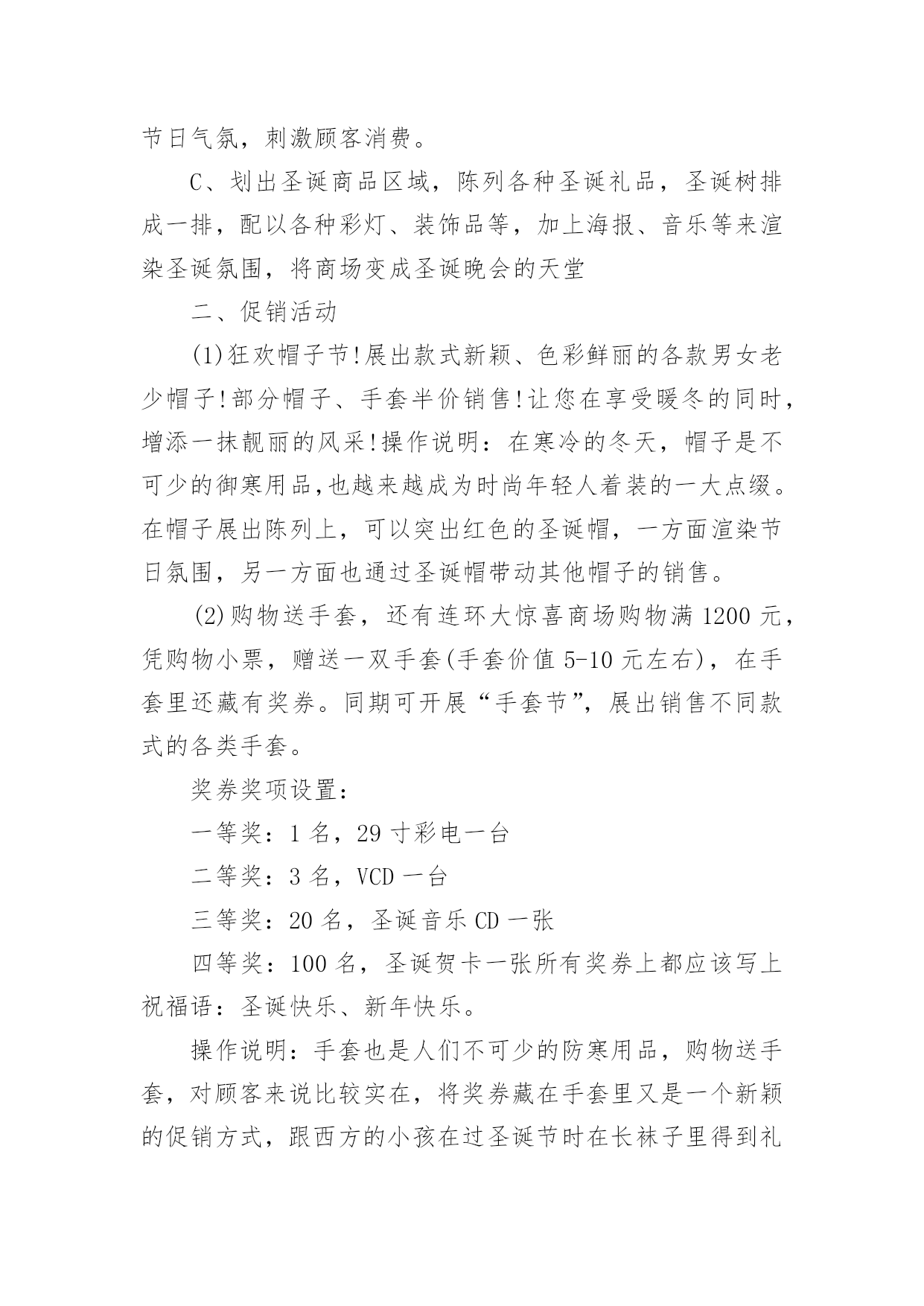 节日气氛，刺激顾客消费。

C、划出圣诞商品区域，陈列各种圣诞礼品，圣诞树排成一排，配以各种彩灯、装饰品等，加上海报、音乐等来渲染圣诞氛围，将商场变成圣诞晚会的天堂

二、促销活动

(1)狂欢帽子节!展出款式新颖、色彩鲜丽的各款男女老少帽子!部分帽子、手套半价销售!让您在享受暖冬的同时，增添一抹靓丽的风采!操作说明：在寒冷的冬天，帽子是不可少的御寒用品,也越来越成为时尚年轻人着装的一大点缀。在帽子展出陈列上，可以突出红色的圣诞帽，一方面渲染节日氛围，另一方面也通过圣诞帽带动其他帽子的销售。

(2)购物送手套，还有连环大惊喜商场购物满 1200 元，凭购物小票，赠送一双手套(手套价值 5-10 元左右)，在手套里还藏有奖券。同期可开展“手套节”，展出销售不同款式的各类手套。

奖券奖项设置：

一等奖：1 名，29 寸彩电一台

二等奖：3 名，VCD 一台

三等奖：20 名，圣诞音乐 CD 一张

四等奖：100 名，圣诞贺卡一张所有奖券上都应该写上祝福语：圣诞快乐、新年快乐。

操作说明：手套也是人们不可少的防寒用品，购物送手套，对顾客来说比较实在，将奖券藏在手套里又是一个新颖的促销方式，跟西方的小孩在过圣诞节时在长袜子里得到礼